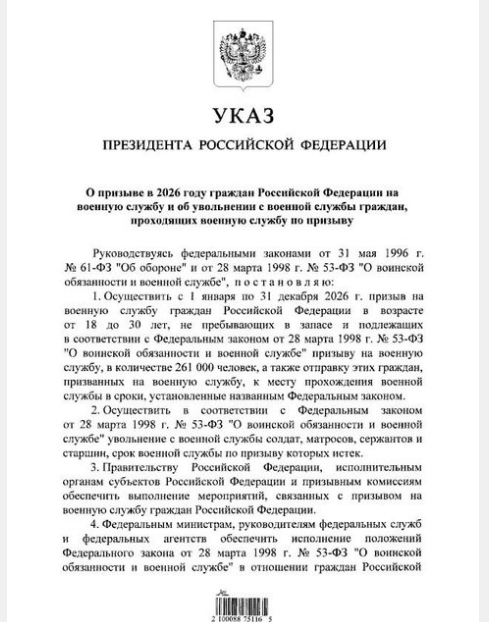 УКАЗ

ПРЕЗИДЕНТА РОССИЙСКОЙ ФЕДЕРАЦИИ

О призыве в 2026 году граждан Российской Федерации на военную службу и об увольнении с военной службы граждан, проходящих военную службу по призыву

Руководствуясь федеральными законами от 31 мая 1996 г. № 61-ФЗ "Об обороне" и от 28 марта 1998 г. № 53-ФЗ "О воинской обязанности и военной службе", постановляю:

1. Осуществить с 1 января по 31 декабря 2026 г. призыв на военную службу граждан Российской Федерации в возрасте от 18 до 30 лет, не пребывающих в запасе и подлежащих в соответствии с Федеральным законом от 28 марта 1998 г. № 53-ФЗ "О воинской обязанности и военной службе" призыву на военную службу, в количестве 261 000 человек, а также отправку этих граждан, призванных на военную службу, к месту прохождения военной службы в сроки, установленные названным Федеральным законом.

2. Осуществить в соответствии с Федеральным законом от 28 марта 1998 г. № 53-ФЗ "О воинской обязанности и военной службе" увольнение с военной службы солдат, матросов, сержантов и старшин, срок военной службы по призыву которых истек.

3. Правительству Российской Федерации, исполнительным органам субъектов Российской Федерации и призывным комиссиям обеспечить выполнение мероприятий, связанных с призывом на военную службу граждан Российской Федерации.

4. Федеральным министрам, руководителям федеральных служб и федеральных агентств обеспечить исполнение положений Федерального закона от 28 марта 1998 г. № 53-ФЗ "О воинской обязанности и военной службе" в отношении граждан Российской

2 100088 75116 5